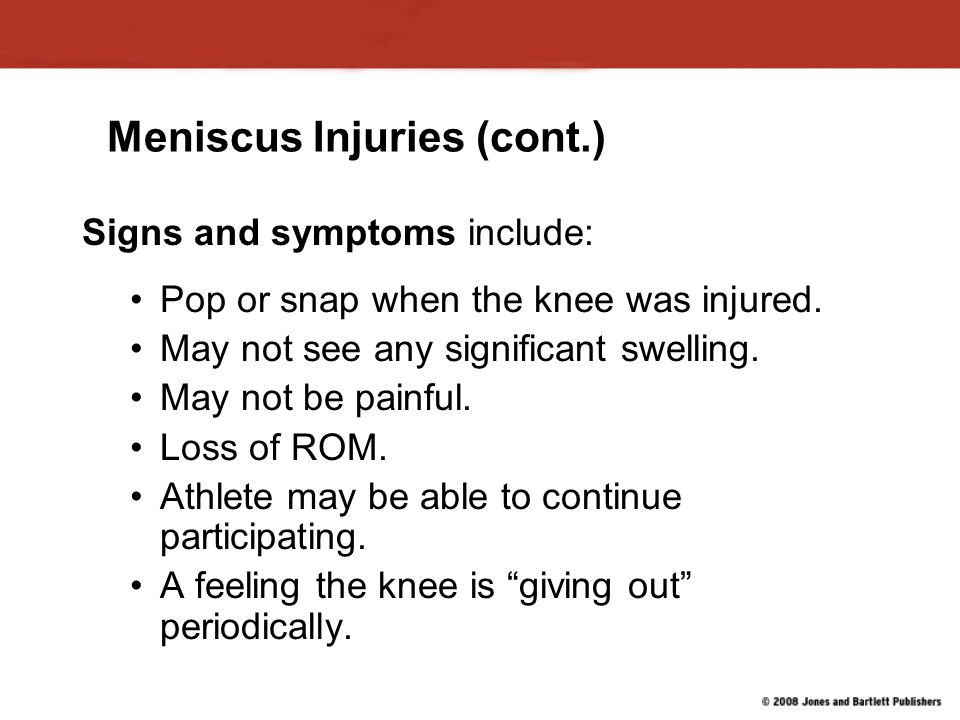 Meniscus Injuries (cont.)

Signs and symptoms include:

• Pop or snap when the knee was injured.
• May not see any significant swelling.
• May not be painful.
• Loss of ROM.
• Athlete may be able to continue participating.
• A feeling the knee is “giving out” periodically.

© 2008 Jones and Bartlett Publishers